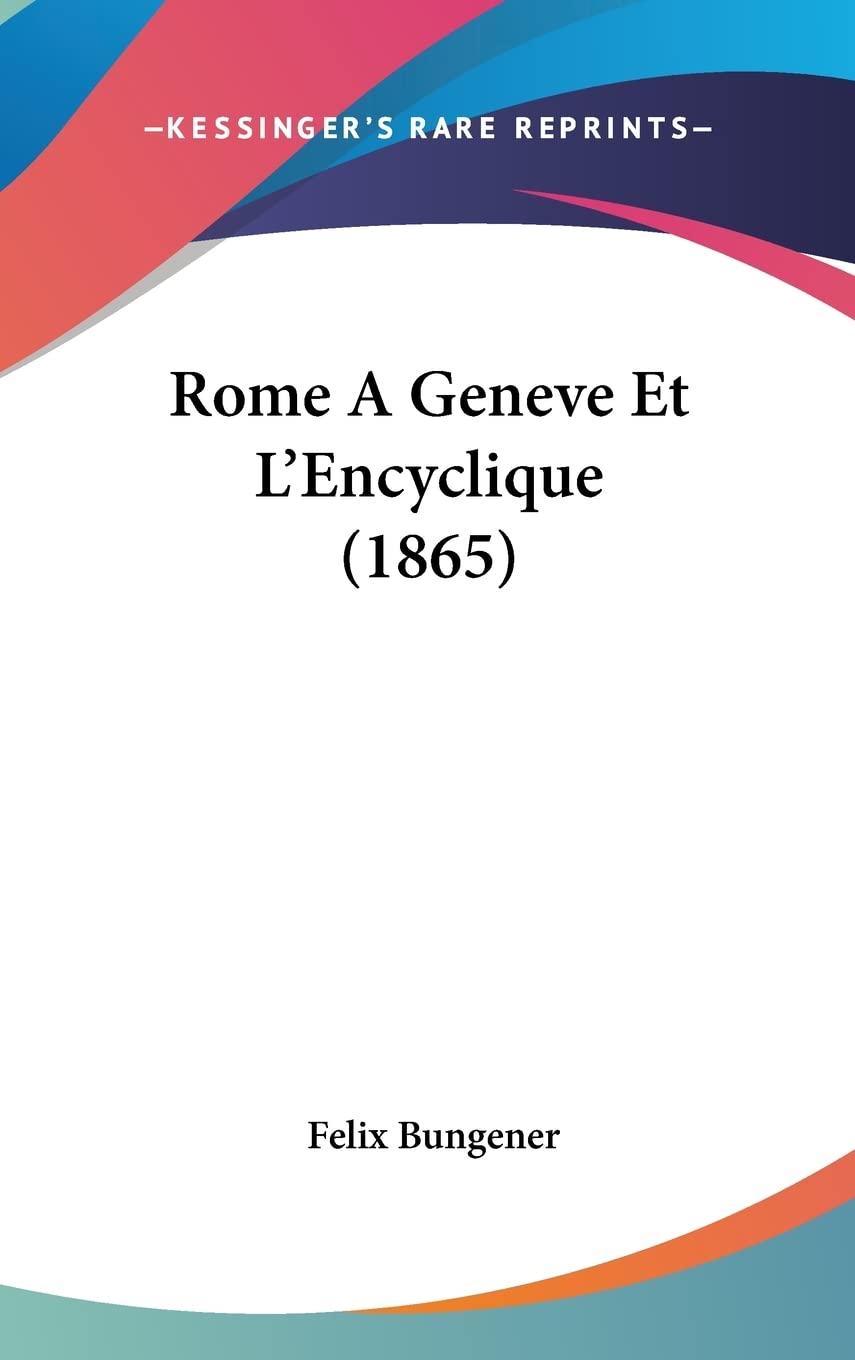 —KESSINGER'S RARE REPRINTS—

Rome A Geneve Et L'Encyclique (1865)

Felix Bungener